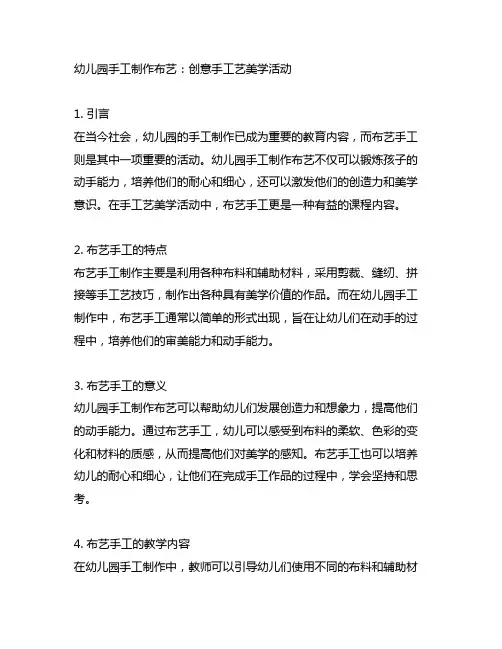 幼儿园手工制作布艺：创意手工艺美学活动

1. 引言
在当今社会，幼儿园的手工制作已成为重要的教育内容，而布艺手工则是其中一项重要的活动。幼儿园手工制作布艺不仅可以锻炼孩子的动手能力，培养他们的耐心和细心，还可以激发他们的创造力和美学意识。在手工艺美学活动中，布艺手工更是一种有益的课程内容。

2. 布艺手工的特点
布艺手工制作主要是利用各种布料和辅助材料，采用剪裁、缝纫、拼接等手工艺技巧，制作出各种具有美学价值的作品。而在幼儿园手工制作中，布艺手工通常以简单的形式出现，旨在让幼儿们在动手的过程中，培养他们的审美能力和动手能力。

3. 布艺手工的意义
幼儿园手工制作布艺可以帮助幼儿们发展创造力和想象力，提高他们的动手能力。通过布艺手工，幼儿可以感受到布料的柔软、色彩的变化和材料的质感，从而提高他们对美学的感知。布艺手工也可以培养幼儿的耐心和细心，让他们在完成手工作品的过程中，学会坚持和思考。

4. 布艺手工的教学内容
在幼儿园手工制作中，教师可以引导幼儿们使用不同的布料和辅助材